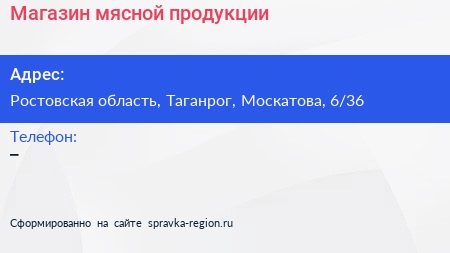 Магазин мясной продукции

Адрес:

Ростовская область, Таганрог, Москатова, 6/36

Телефон:

–

Сформированно на сайте spravka-region.ru